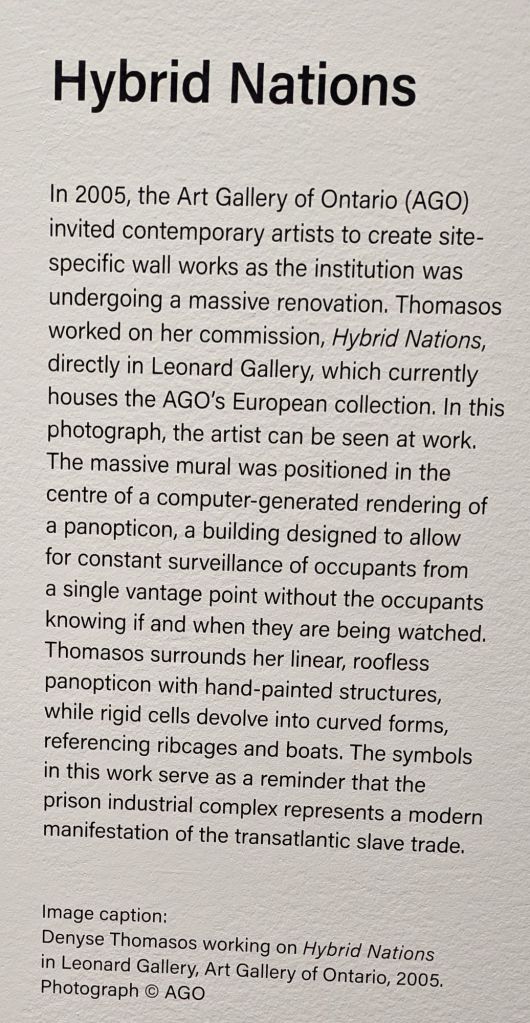 Hybrid Nations

In 2005, the Art Gallery of Ontario (AGO) invited contemporary artists to create site-specific wall works as the institution was undergoing a massive renovation. Thomasos worked on her commission, Hybrid Nations, directly in Leonard Gallery, which currently houses the AGO's European collection. In this photograph, the artist can be seen at work. The massive mural was positioned in the centre of a computer-generated rendering of a panopticon, a building designed to allow for constant surveillance of occupants from a single vantage point without the occupants knowing if and when they are being watched. Thomasos surrounds her linear, roofless panopticon with hand-painted structures, while rigid cells devolve into curved forms, referencing ribcages and boats. The symbols in this work serve as a reminder that the prison industrial complex represents a modern manifestation of the transatlantic slave trade.

Image caption:
Denyse Thomasos working on Hybrid Nations in Leonard Gallery, Art Gallery of Ontario, 2005.
Photograph © AGO